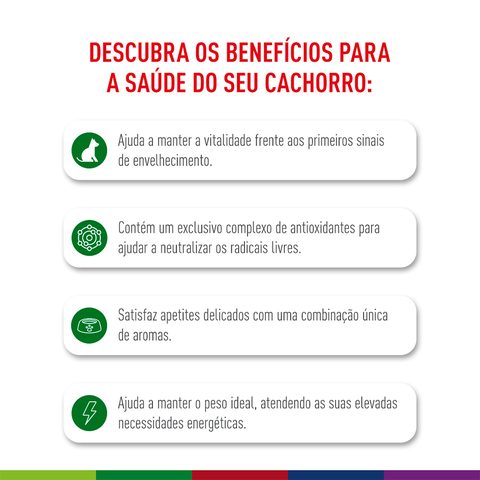 DESCUBRA OS BENEFÍCIOS PARA A SAÚDE DO SEU CACHORRO:

Ajuda a manter a vitalidade frente aos primeiros sinais de envelhecimento.

Contém um exclusivo complexo de antioxidantes para ajudar a neutralizar os radicais livres.

Satisfaz apetites delicados com uma combinação única de aromas.

Ajuda a manter o peso ideal, atendendo as suas elevadas necessidades energéticas.